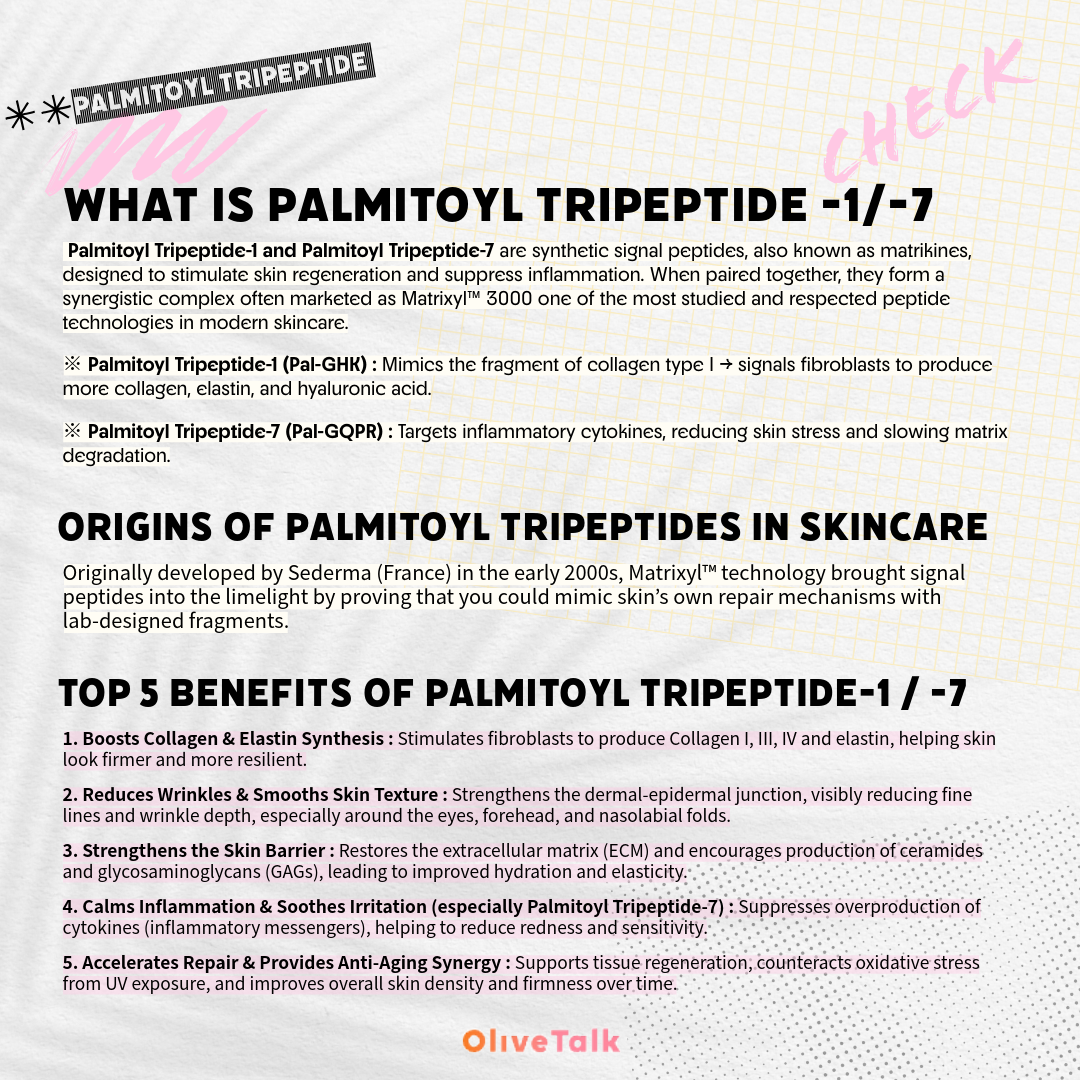 PALMITOYL TRIPEPTIDE

CHECK

WHAT IS PALMITOYL TRIPEPTIDE -1/-7

Palmitoyl Tripeptide-1 and Palmitoyl Tripeptide-7 are synthetic signal peptides, also known as matrikines, designed to stimulate skin regeneration and suppress inflammation. When paired together, they form a synergistic complex often marketed as Matrixyl™ 3000 one of the most studied and respected peptide technologies in modern skincare.

※ Palmitoyl Tripeptide-1 (Pal-GHK) : Mimics the fragment of collagen type I → signals fibroblasts to produce more collagen, elastin, and hyaluronic acid.

※ Palmitoyl Tripeptide-7 (Pal-GQPR) : Targets inflammatory cytokines, reducing skin stress and slowing matrix degradation.

ORIGINS OF PALMITOYL TRIPEPTIDES IN SKINCARE

Originally developed by Sederma (France) in the early 2000s, Matrixyl™ technology brought signal peptides into the limelight by proving that you could mimic skin's own repair mechanisms with lab-designed fragments.

TOP 5 BENEFITS OF PALMITOYL TRIPEPTIDE-1 / -7

1. Boosts Collagen & Elastin Synthesis : Stimulates fibroblasts to produce Collagen I, III, IV and elastin, helping skin look firmer and more resilient.

2. Reduces Wrinkles & Smooths Skin Texture : Strengthens the dermal-epidermal junction, visibly reducing fine lines and wrinkle depth, especially around the eyes, forehead, and nasolabial folds.

3. Strengthens the Skin Barrier : Restores the extracellular matrix (ECM) and encourages production of ceramides and glycosaminoglycans (GAGs), leading to improved hydration and elasticity.

4. Calms Inflammation & Soothes Irritation (especially Palmitoyl Tripeptide-7) : Suppresses overproduction of cytokines (inflammatory messengers), helping to reduce redness and sensitivity.

5. Accelerates Repair & Provides Anti-Aging Synergy : Supports tissue regeneration, counteracts oxidative stress from UV exposure, and improves overall skin density and firmness over time.

OliveTalk